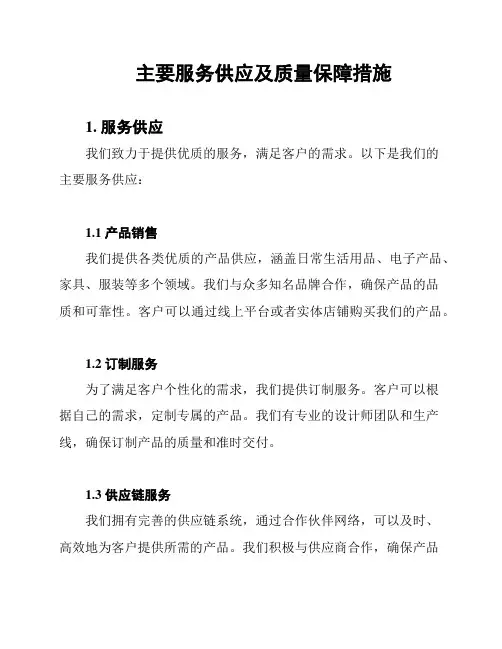 主要服务供应及质量保障措施

1. 服务供应

我们致力于提供优质的服务，满足客户的需求。以下是我们的主要服务供应：

1.1 产品销售

我们提供各类优质的产品供应，涵盖日常生活用品、电子产品、家具、服装等多个领域。我们与众多知名品牌合作，确保产品的品质和可靠性。客户可以通过线上平台或者实体店铺购买我们的产品。

1.2 订制服务

为了满足客户个性化的需求，我们提供订制服务。客户可以根据自己的需求，定制专属的产品。我们有专业的设计师团队和生产线，确保订制产品的质量和准时交付。

1.3 供应链服务

我们拥有完善的供应链系统，通过合作伙伴网络，可以及时、高效地为客户提供所需的产品。我们积极与供应商合作，确保产品